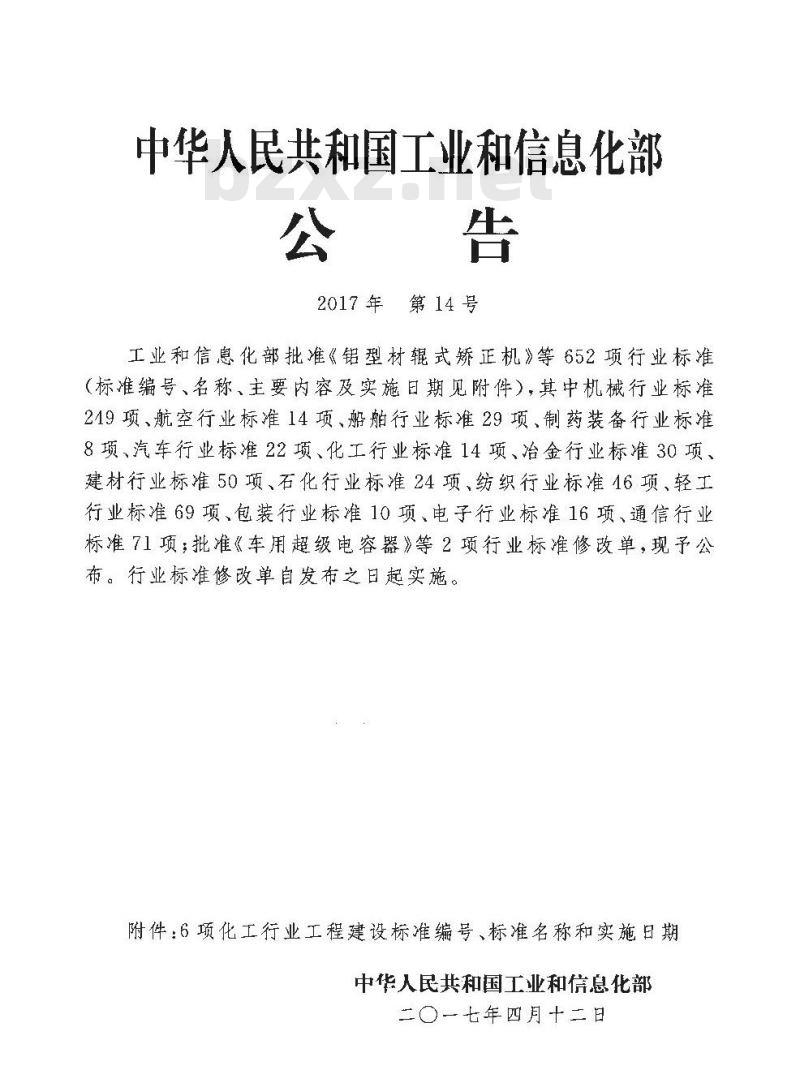 中华人民共和国工业和信息化部

bzxz.net

公　　告

2017年　第14号

工业和信息化部批准《铝型材辊式矫正机》等652项行业标准（标准编号、名称、主要内容及实施日期见附件），其中机械行业标准249项、航空行业标准14项、船舶行业标准29项、制药装备行业标准8项、汽车行业标准22项、化工行业标准14项、冶金行业标准30项、建材行业标准50项、石化行业标准24项、纺织行业标准46项、轻工行业标准69项、包装行业标准10项、电子行业标准16项、通信行业标准71项；批准《车用超级电容器》等2项行业标准修改单，现予公布。行业标准修改单自发布之日起实施。

附件：6项化工行业工程建设标准编号、标准名称和实施日期

中华人民共和国工业和信息化部
二〇一七年四月十二日